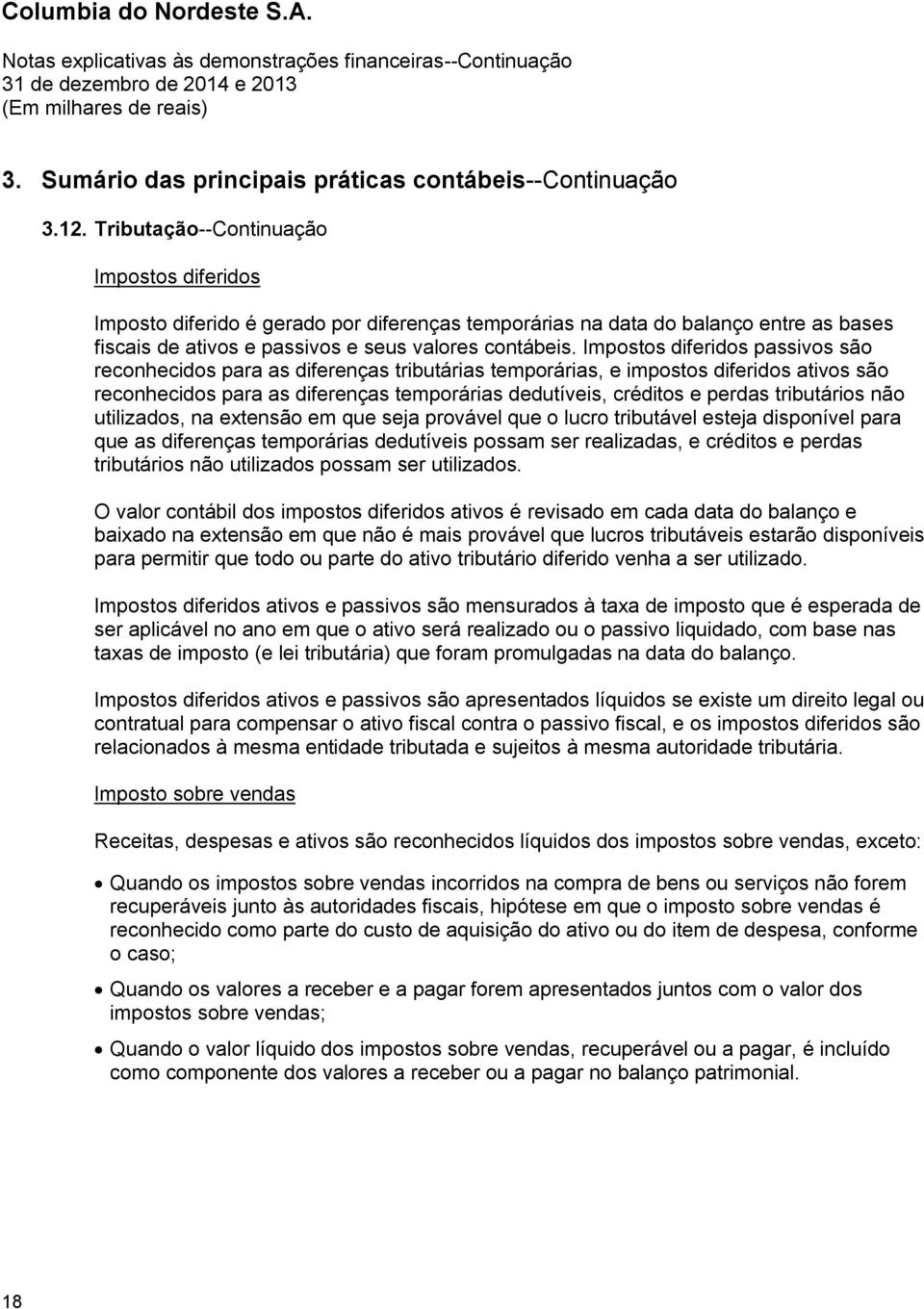 Columbia do Nordeste S.A.

Notas explicativas às demonstrações financeiras--Continuação
31 de dezembro de 2014 e 2013
(Em milhares de reais)

3. Sumário das principais práticas contábeis--Continuação

3.12. Tributação--Continuação

Impostos diferidos

Imposto diferido é gerado por diferenças temporárias na data do balanço entre as bases fiscais de ativos e passivos e seus valores contábeis. Impostos diferidos passivos são reconhecidos para as diferenças tributárias temporárias, e impostos diferidos ativos são reconhecidos para as diferenças temporárias dedutíveis, créditos e perdas tributários não utilizados, na extensão em que seja provável que o lucro tributável esteja disponível para que as diferenças temporárias dedutíveis possam ser realizadas, e créditos e perdas tributários não utilizados possam ser utilizados.

O valor contábil dos impostos diferidos ativos é revisado em cada data do balanço e baixado na extensão em que não é mais provável que lucros tributáveis estarão disponíveis para permitir que todo ou parte do ativo tributário diferido venha a ser utilizado.

Impostos diferidos ativos e passivos são mensurados à taxa de imposto que é esperada de ser aplicável no ano em que o ativo será realizado ou o passivo liquidado, com base nas taxas de imposto (e lei tributária) que foram promulgadas na data do balanço.

Impostos diferidos ativos e passivos são apresentados líquidos se existe um direito legal ou contratual para compensar o ativo fiscal contra o passivo fiscal, e os impostos diferidos são relacionados à mesma entidade tributada e sujeitos à mesma autoridade tributária.

Imposto sobre vendas

Receitas, despesas e ativos são reconhecidos líquidos dos impostos sobre vendas, exceto:

• Quando os impostos sobre vendas incorridos na compra de bens ou serviços não forem recuperáveis junto às autoridades fiscais, hipótese em que o imposto sobre vendas é reconhecido como parte do custo de aquisição do ativo ou do item de despesa, conforme o caso;

• Quando os valores a receber e a pagar forem apresentados juntos com o valor dos impostos sobre vendas;

• Quando o valor líquido dos impostos sobre vendas, recuperável ou a pagar, é incluído como componente dos valores a receber ou a pagar no balanço patrimonial.

18